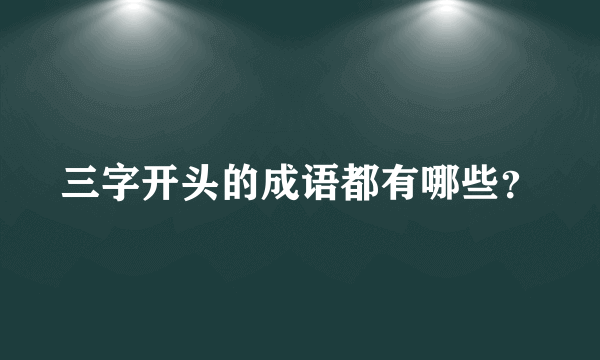 三字开头的成语都有哪些？